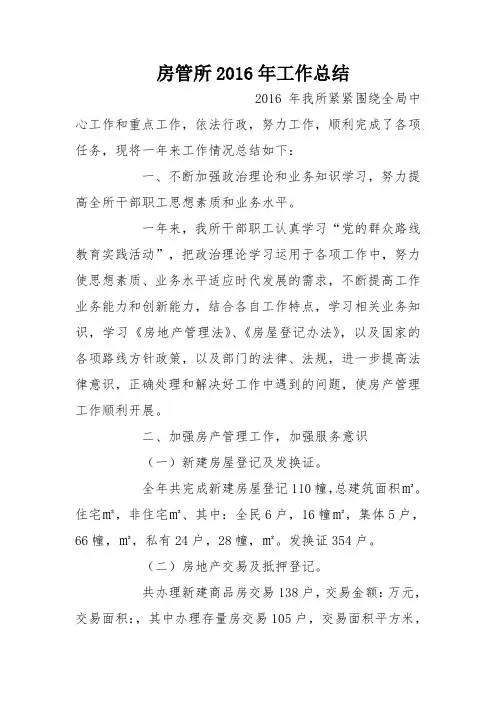 房管所2016年工作总结

2016 年我所紧紧围绕全局中心工作和重点工作，依法行政，努力工作，顺利完成了各项任务，现将一年来工作情况总结如下：

一、不断加强政治理论和业务知识学习，努力提高全所干部职工思想素质和业务水平。

一年来，我所干部职工认真学习“党的群众路线教育实践活动”，把政治理论学习运用于各项工作中，努力使思想素质、业务水平适应时代发展的需求，不断提高工作业务能力和创新能力，结合各自工作特点，学习相关业务知识，学习《房地产管理法》、《房屋登记办法》，以及国家的各项路线方针政策，以及部门的法律、法规，进一步提高法律意识，正确处理和解决好工作中遇到的问题，使房产管理工作顺利开展。

二、加强房产管理工作，加强服务意识

（一）新建房屋登记及发换证。

全年共完成新建房屋登记 110 幢，总建筑面积㎡。住宅㎡，非住宅㎡、其中：全民 6 户，16 幢㎡，集体 5 户，66 幢，㎡，私有 24 户，28 幢，㎡。发换证 354 户。

（二）房地产交易及抵押登记。

共办理新建商品房交易 138 户，交易金额：万元，交易面积：，其中办理存量房交易 105 户，交易面积平方米，